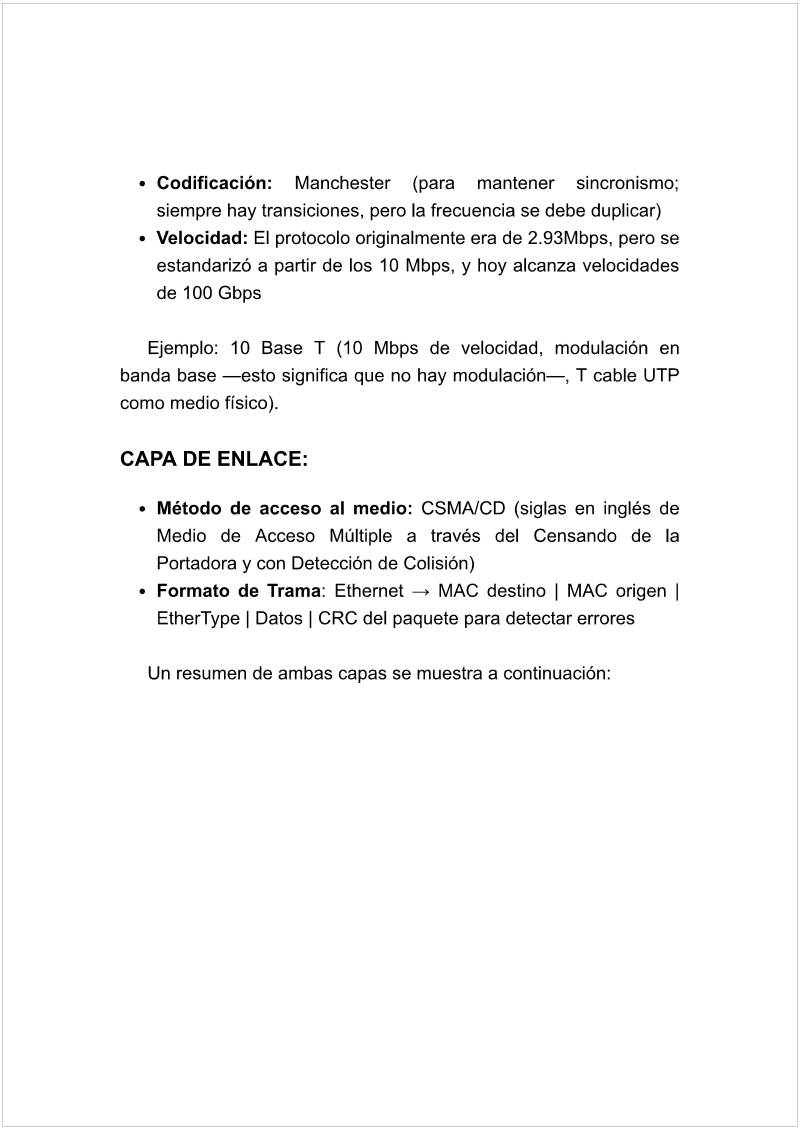 • **Codificación:** Manchester (para mantener sincronismo; siempre hay transiciones, pero la frecuencia se debe duplicar)
• **Velocidad:** El protocolo originalmente era de 2.93Mbps, pero se estandarizó a partir de los 10 Mbps, y hoy alcanza velocidades de 100 Gbps

Ejemplo: 10 Base T (10 Mbps de velocidad, modulación en banda base —esto significa que no hay modulación—, T cable UTP como medio físico).

**CAPA DE ENLACE:**

• **Método de acceso al medio:** CSMA/CD (siglas en inglés de Medio de Acceso Múltiple a través del Censando de la Portadora y con Detección de Colisión)
• **Formato de Trama**: Ethernet → MAC destino | MAC origen | EtherType | Datos | CRC del paquete para detectar errores

Un resumen de ambas capas se muestra a continuación: